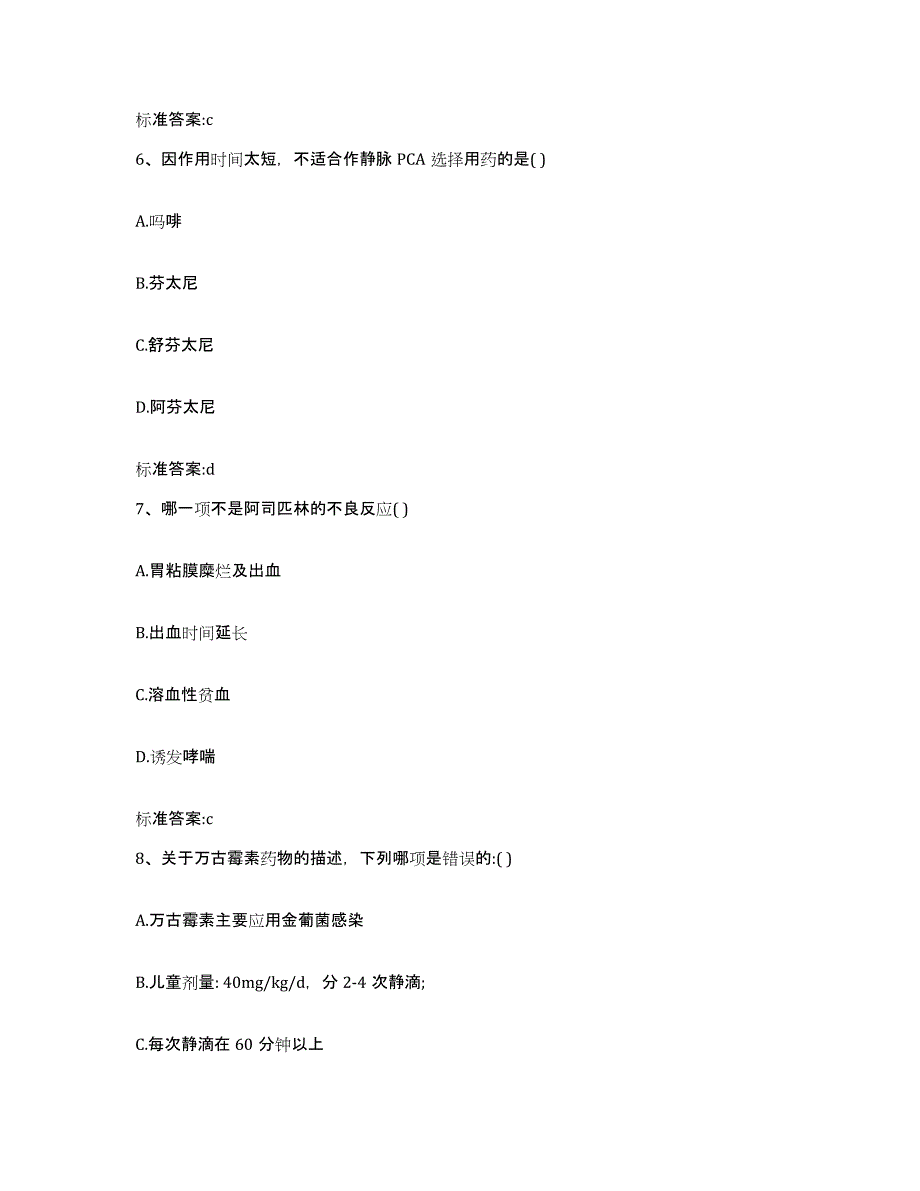 标准答案:c

6、因作用时间太短，不适合作静脉 PCA 选择用药的是( )

A.吗啡

B.芬太尼

C.舒芬太尼

D.阿芬太尼

标准答案:d

7、哪一项不是阿司匹林的不良反应( )

A.胃粘膜糜烂及出血

B.出血时间延长

C.溶血性贫血

D.诱发哮喘

标准答案:c

8、关于万古霉素药物的描述，下列哪项是错误的:( )

A.万古霉素主要应用金葡菌感染

B.儿童剂量: 40mg/kg/d，分 2-4 次静滴;

C.每次静滴在 60 分钟以上